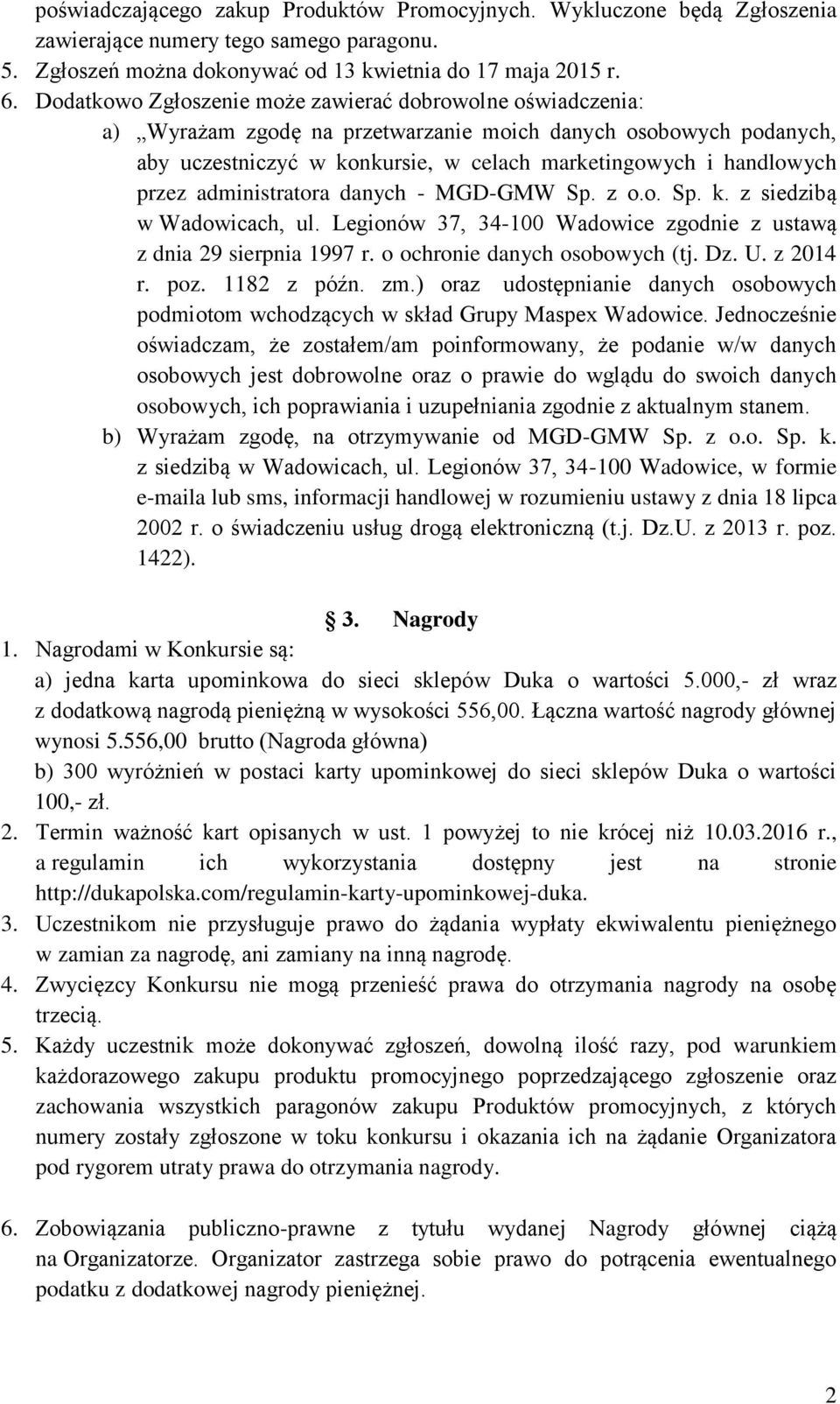 poświadczającego zakup Produktów Promocyjnych. Wykluczone będą Zgłoszenia zawierające numery tego samego paragonu.
5. Zgłoszeń można dokonywać od 13 kwietnia do 17 maja 2015 r.
6. Dodatkowo Zgłoszenie może zawierać dobrowolne oświadczenia:
a) „Wyrażam zgodę na przetwarzanie moich danych osobowych podanych, aby uczestniczyć w konkursie, w celach marketingowych i handlowych przez administratora danych - MGD-GMW Sp. z o.o. Sp. k. z siedzibą w Wadowicach, ul. Legionów 37, 34-100 Wadowice zgodnie z ustawą z dnia 29 sierpnia 1997 r. o ochronie danych osobowych (tj. Dz. U. z 2014 r. poz. 1182 z późn. zm.) oraz udostępnianie danych osobowych podmiotom wchodzących w skład Grupy Maspex Wadowice. Jednocześnie oświadczam, że zostałem/am poinformowany, że podanie w/w danych osobowych jest dobrowolne oraz o prawie do wglądu do swoich danych osobowych, ich poprawiania i uzupełniania zgodnie z aktualnym stanem.
b) Wyrażam zgodę, na otrzymywanie od MGD-GMW Sp. z o.o. Sp. k. z siedzibą w Wadowicach, ul. Legionów 37, 34-100 Wadowice, w formie e-maila lub sms, informacji handlowej w rozumieniu ustawy z dnia 18 lipca 2002 r. o świadczeniu usług drogą elektroniczną (t.j. Dz.U. z 2013 r. poz. 1422).

3. Nagrody
1. Nagrodami w Konkursie są:
a) jedna karta upominkowa do sieci sklepów Duka o wartości 5.000,- zł wraz z dodatkową nagrodą pieniężną w wysokości 556,00. Łączna wartość nagrody głównej wynosi 5.556,00 brutto (Nagroda główna)
b) 300 wyróżnień w postaci karty upominkowej do sieci sklepów Duka o wartości 100,- zł.
2. Termin ważność kart opisanych w ust. 1 powyżej to nie krócej niż 10.03.2016 r., a regulamin ich wykorzystania dostępny jest na stronie http://dukapolska.com/regulamin-karty-upominkowej-duka.
3. Uczestnikom nie przysługuje prawo do żądania wypłaty ekwiwalentu pieniężnego w zamian za nagrodę, ani zamiany na inną nagrodę.
4. Zwycięzcy Konkursu nie mogą przenieść prawa do otrzymania nagrody na osobę trzecią.
5. Każdy uczestnik może dokonywać zgłoszeń, dowolną ilość razy, pod warunkiem każdorazowego zakupu produktu promocyjnego poprzedzającego zgłoszenie oraz zachowania wszystkich paragonów zakupu Produktów promocyjnych, z których numery zostały zgłoszone w toku konkursu i okazania ich na żądanie Organizatora pod rygorem utraty prawa do otrzymania nagrody.

6. Zobowiązania publiczno-prawne z tytułu wydanej Nagrody głównej ciążą na Organizatorze. Organizator zastrzega sobie prawo do potrącenia ewentualnego podatku z dodatkowej nagrody pieniężnej.

2